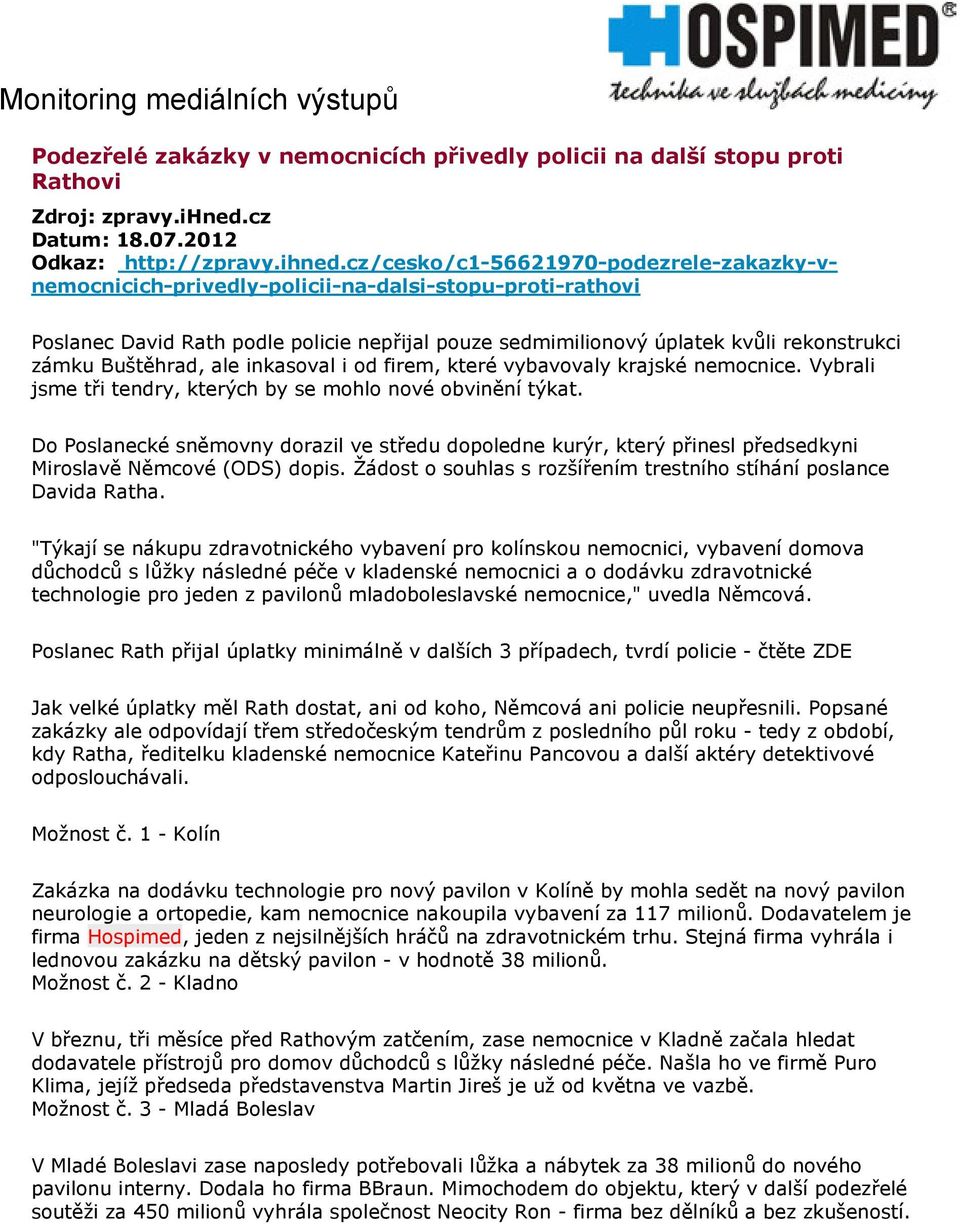 HOSPIMED®
technika ve službách medicíny

Monitoring mediálních výstupů

Podezřelé zakázky v nemocnicích přivedly policii na další stopu proti Rathovi

Zdroj: zpravy.iHned.cz
Datum: 18.07.2012
Odkaz: http://zpravy.ihned.cz/cesko/c1-56621970-podezrele-zakazky-v-nemocnicich-privedly-policii-na-dalsi-stopu-proti-rathovi

Poslanec David Rath podle policie nepřijal pouze sedmimilionový úplatek kvůli rekonstrukci zámku Buštěhrad, ale inkasoval i od firem, které vybavovaly krajské nemocnice. Vybrali jsme tři tendry, kterých by se mohlo nové obvinění týkat.

Do Poslanecké sněmovny dorazil ve středu dopoledne kurýr, který přinesl předsedkyni Miroslavě Němcové (ODS) dopis. Žádost o souhlas s rozšířením trestního stíhání poslance Davida Ratha.

"Týkají se nákupu zdravotnického vybavení pro kolínskou nemocnici, vybavení domova důchodců s lůžky následné péče v kladenské nemocnici a o dodávku zdravotnické technologie pro jeden z pavilonů mladoboleslavské nemocnice," uvedla Němcová.

Poslanec Rath přijal úplatky minimálně v dalších 3 případech, tvrdí policie - čtěte ZDE

Jak velké úplatky měl Rath dostat, ani od koho, Němcová ani policie neupřesnili. Popsané zakázky ale odpovídají třem středočeským tendrům z posledního půl roku - tedy z období, kdy Ratha, ředitelku kladenské nemocnice Kateřinu Pancovou a další aktéry detektivové odposlouchávali.

Možnost č. 1 - Kolín

Zakázka na dodávku technologie pro nový pavilon v Kolíně by mohla sedět na nový pavilon neurologie a ortopedie, kam nemocnice nakoupila vybavení za 117 milionů. Dodavatelem je firma Hospimed, jeden z nejsilnějších hráčů na zdravotnickém trhu. Stejná firma vyhrála i lednovou zakázku na dětský pavilon - v hodnotě 38 milionů.
Možnost č. 2 - Kladno

V březnu, tři měsíce před Rathovým zatčením, zase nemocnice v Kladně začala hledat dodavatele přístrojů pro domov důchodců s lůžky následné péče. Našla ho ve firmě Puro Klima, jejíž předseda představenstva Martin Jireš je už od května ve vazbě.
Možnost č. 3 - Mladá Boleslav

V Mladé Boleslavi zase naposledy potřebovali lůžka a nábytek za 38 milionů do nového pavilonu interny. Dodala ho firma BBraun. Mimochodem do objektu, který v další podezřelé soutěži za 450 milionů vyhrála společnost Neocity Ron - firma bez dělníků a bez zkušeností.